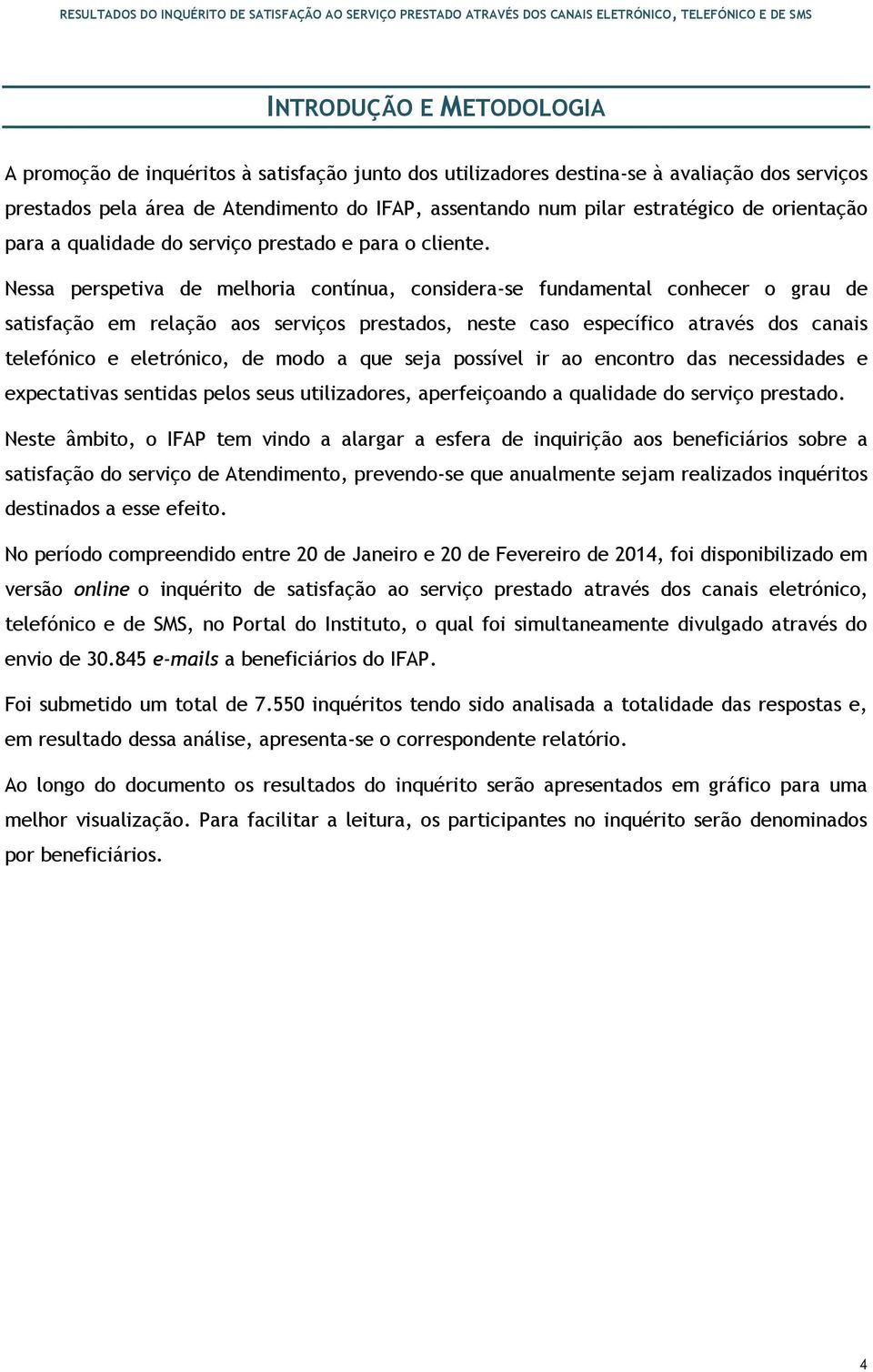 RESULTADOS DO INQUÉRITO DE SATISFAÇÃO AO SERVIÇO PRESTADO ATRAVÉS DOS CANAIS ELETRÓNICO, TELEFÓNICO E DE SMS

INTRODUÇÃO E METODOLOGIA

A promoção de inquéritos à satisfação junto dos utilizadores destina-se à avaliação dos serviços prestados pela área de Atendimento do IFAP, assentando num pilar estratégico de orientação para a qualidade do serviço prestado e para o cliente.

Nessa perspetiva de melhoria contínua, considera-se fundamental conhecer o grau de satisfação em relação aos serviços prestados, neste caso específico através dos canais telefónico e eletrónico, de modo a que seja possível ir ao encontro das necessidades e expectativas sentidas pelos seus utilizadores, aperfeiçoando a qualidade do serviço prestado.

Neste âmbito, o IFAP tem vindo a alargar a esfera de inquirição aos beneficiários sobre a satisfação do serviço de Atendimento, prevendo-se que anualmente sejam realizados inquéritos destinados a esse efeito.

No período compreendido entre 20 de Janeiro e 20 de Fevereiro de 2014, foi disponibilizado em versão online o inquérito de satisfação ao serviço prestado através dos canais eletrónico, telefónico e de SMS, no Portal do Instituto, o qual foi simultaneamente divulgado através do envio de 30.845 e-mails a beneficiários do IFAP.

Foi submetido um total de 7.550 inquéritos tendo sido analisada a totalidade das respostas e, em resultado dessa análise, apresenta-se o correspondente relatório.

Ao longo do documento os resultados do inquérito serão apresentados em gráfico para uma melhor visualização. Para facilitar a leitura, os participantes no inquérito serão denominados por beneficiários.

4